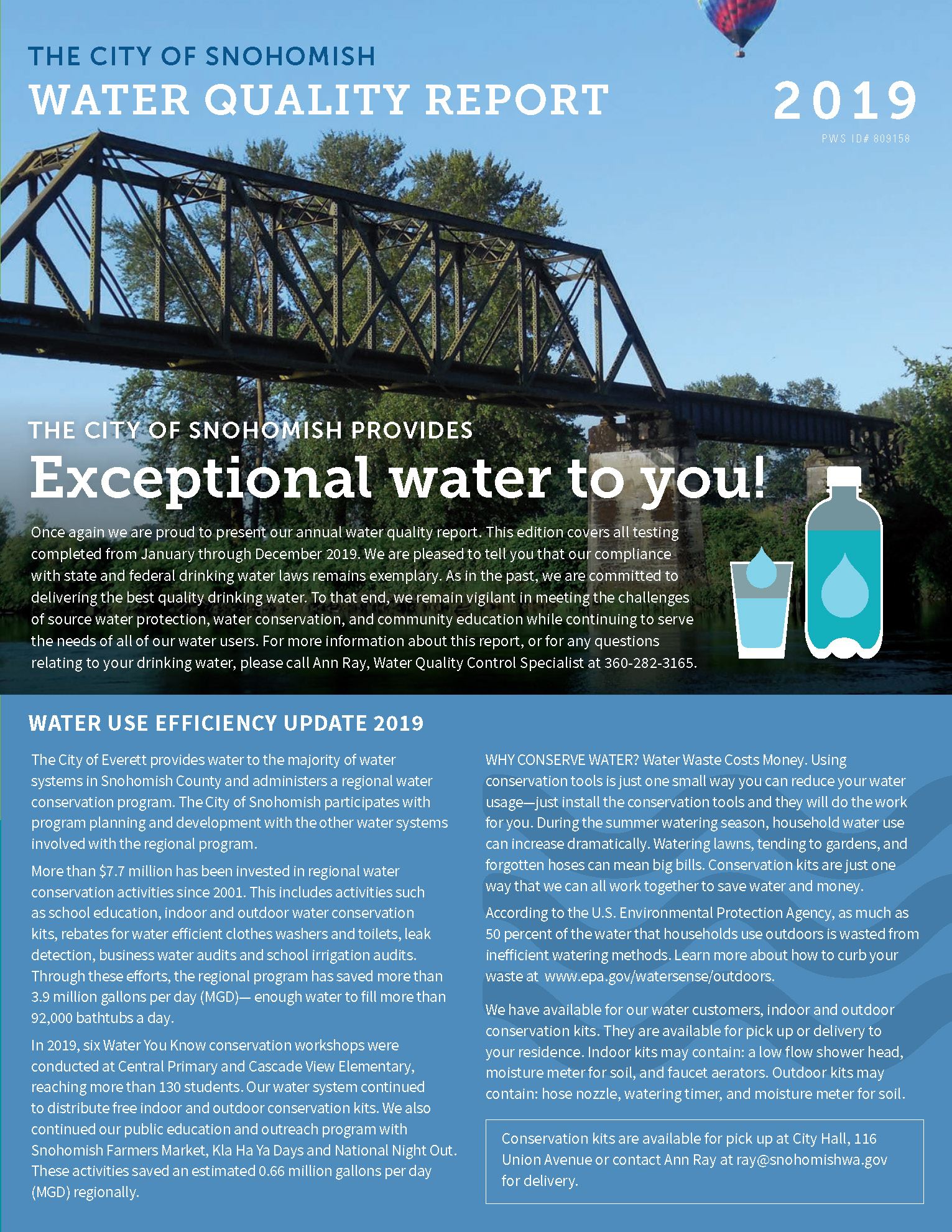 THE CITY OF SNOHOMISH
WATER QUALITY REPORT

2019

PWS ID# 809158

THE CITY OF SNOHOMISH PROVIDES
Exceptional water to you!

Once again we are proud to present our annual water quality report. This edition covers all testing completed from January through December 2019. We are pleased to tell you that our compliance with state and federal drinking water laws remains exemplary. As in the past, we are committed to delivering the best quality drinking water. To that end, we remain vigilant in meeting the challenges of source water protection, water conservation, and community education while continuing to serve the needs of all of our water users. For more information about this report, or for any questions relating to your drinking water, please call Ann Ray, Water Quality Control Specialist at 360-282-3165.

WATER USE EFFICIENCY UPDATE 2019

The City of Everett provides water to the majority of water systems in Snohomish County and administers a regional water conservation program. The City of Snohomish participates with program planning and development with the other water systems involved with the regional program.

More than $7.7 million has been invested in regional water conservation activities since 2001. This includes activities such as school education, indoor and outdoor water conservation kits, rebates for water efficient clothes washers and toilets, leak detection, business water audits and school irrigation audits. Through these efforts, the regional program has saved more than 3.9 million gallons per day (MGD)— enough water to fill more than 92,000 bathtubs a day.

In 2019, six Water You Know conservation workshops were conducted at Central Primary and Cascade View Elementary, reaching more than 130 students. Our water system continued to distribute free indoor and outdoor conservation kits. We also continued our public education and outreach program with Snohomish Farmers Market, Kla Ha Ya Days and National Night Out. These activities saved an estimated 0.66 million gallons per day (MGD) regionally.

WHY CONSERVE WATER? Water Waste Costs Money. Using conservation tools is just one small way you can reduce your water usage—just install the conservation tools and they will do the work for you. During the summer watering season, household water use can increase dramatically. Watering lawns, tending to gardens, and forgotten hoses can mean big bills. Conservation kits are just one way that we can all work together to save water and money.

According to the U.S. Environmental Protection Agency, as much as 50 percent of the water that households use outdoors is wasted from inefficient watering methods. Learn more about how to curb your waste at www.epa.gov/watersense/outdoors.

We have available for our water customers, indoor and outdoor conservation kits. They are available for pick up or delivery to your residence. Indoor kits may contain: a low flow shower head, moisture meter for soil, and faucet aerators. Outdoor kits may contain: hose nozzle, watering timer, and moisture meter for soil.

Conservation kits are available for pick up at City Hall, 116 Union Avenue or contact Ann Ray at ray@snohomishwa.gov for delivery.